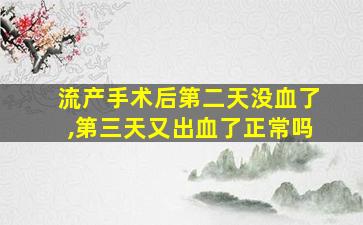 流产手术后第二天没血了,第三天又出血了正常吗